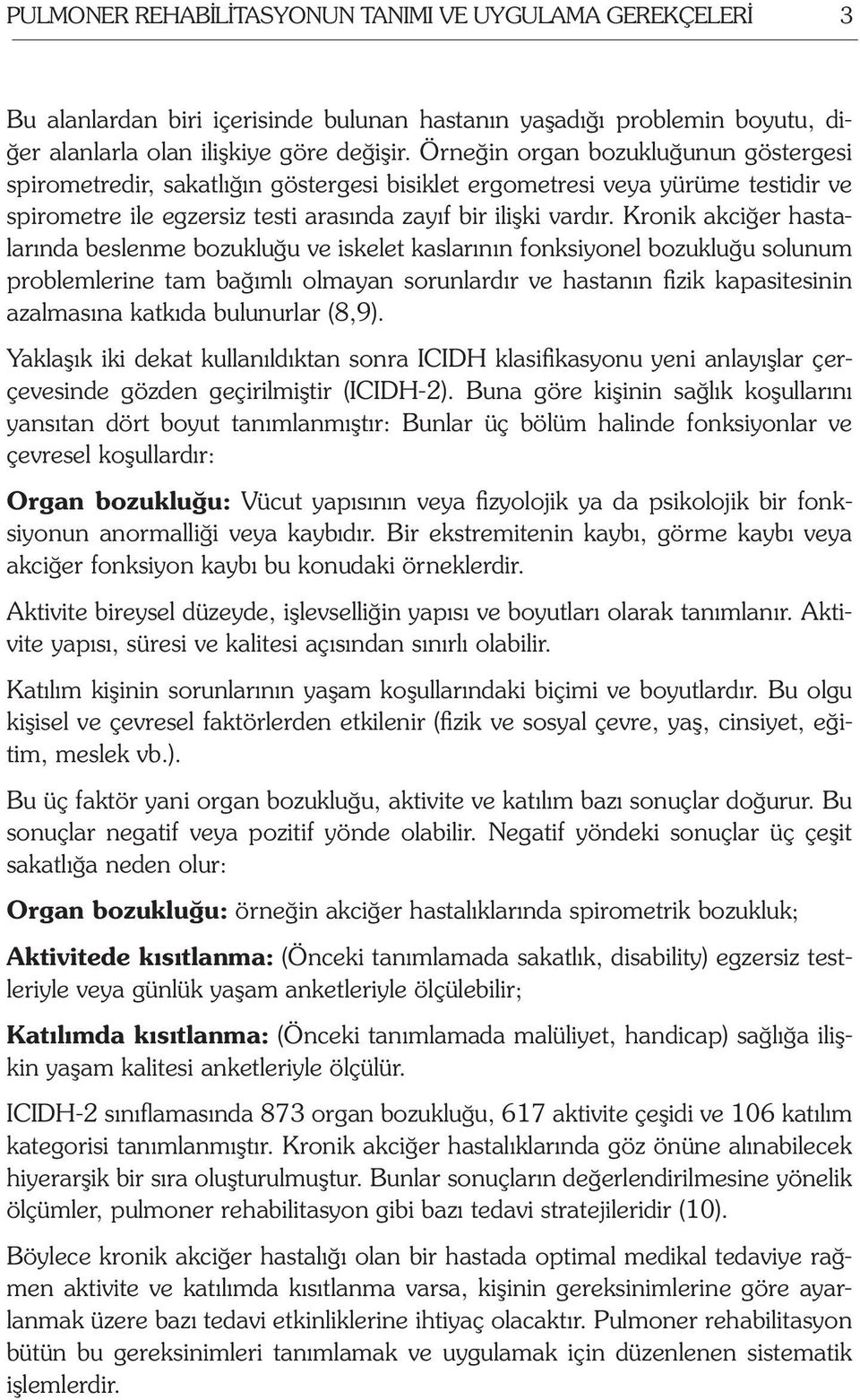 PULMONER REHABİLİTASYONUN TANIMI VE UYGULAMA GEREKÇELERİ 3

Bu alanlardan biri içerisinde bulunan hastanın yaşadığı problemin boyutu, diğer alanlarla olan ilişkiye göre değişir. Örneğin organ bozukluğunun göstergesi spirometredir, sakatlığın göstergesi bisiklet ergometresi veya yürüme testidir ve spirometre ile egzersiz testi arasında zayıf bir ilişki vardır. Kronik akciğer hastalarında beslenme bozukluğu ve iskelet kaslarının fonksiyonel bozukluğu solunum problemlerine tam bağımlı olmayan sorunlardır ve hastanın fizik kapasitesinin azalmasına katkıda bulunurlar (8,9).

Yaklaşık iki dekat kullanıldıktan sonra ICIDH klasifikasyonu yeni anlayışlar çerçevesinde gözden geçirilmiştir (ICIDH-2). Buna göre kişinin sağlık koşullarını yansıtan dört boyut tanımlanmıştır: Bunlar üç bölüm halinde fonksiyonlar ve çevresel koşullardır:

Organ bozukluğu: Vücut yapısının veya fizyolojik ya da psikolojik bir fonksiyonun anormalliği veya kaybıdır. Bir ekstremitenin kaybı, görme kaybı veya akciğer fonksiyon kaybı bu konudaki örneklerdir.

Aktivite bireysel düzeyde, işlevselliğin yapısı ve boyutları olarak tanımlanır. Aktivite yapısı, süresi ve kalitesi açısından sınırlı olabilir.

Katılım kişinin sorunlarının yaşam koşullarındaki biçimi ve boyutlardır. Bu olgu kişisel ve çevresel faktörlerden etkilenir (fizik ve sosyal çevre, yaş, cinsiyet, eğitim, meslek vb.).

Bu üç faktör yani organ bozukluğu, aktivite ve katılım bazı sonuçlar doğurur. Bu sonuçlar negatif veya pozitif yönde olabilir. Negatif yöndeki sonuçlar üç çeşit sakatlığa neden olur:

Organ bozukluğu: örneğin akciğer hastalıklarında spirometrik bozukluk;

Aktivitede kısıtlanma: (Önceki tanımlamada sakatlık, disability) egzersiz testleriyle veya günlük yaşam anketleriyle ölçülebilir;

Katılımda kısıtlanma: (Önceki tanımlamada malüliyet, handicap) sağlığa ilişkin yaşam kalitesi anketleriyle ölçülür.

ICIDH-2 sınıflamasında 873 organ bozukluğu, 617 aktivite çeşidi ve 106 katılım kategorisi tanımlanmıştır. Kronik akciğer hastalıklarında göz önüne alınabilecek hiyerarşik bir sıra oluşturulmuştur. Bunlar sonuçların değerlendirilmesine yönelik ölçümler, pulmoner rehabilitasyon gibi bazı tedavi stratejileridir (10).

Böylece kronik akciğer hastalığı olan bir hastada optimal medikal tedaviye rağmen aktivite ve katılımda kısıtlanma varsa, kişinin gereksinimlerine göre ayarlanmak üzere bazı tedavi etkinliklerine ihtiyaç olacaktır. Pulmoner rehabilitasyon bütün bu gereksinimleri tanımlamak ve uygulamak için düzenlenen sistematik işlemlerdir.